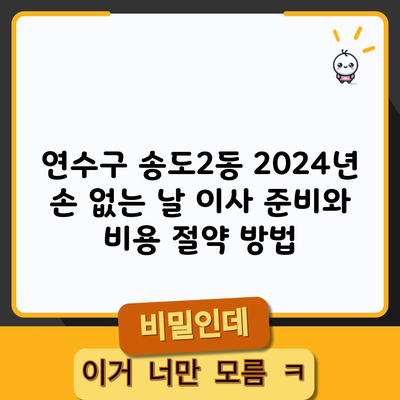 연수구 송도2동 2024년 손 없는 날 이사 준비와 비용 절약 방법

비밀인데

이거 너만 모름 ㅋ